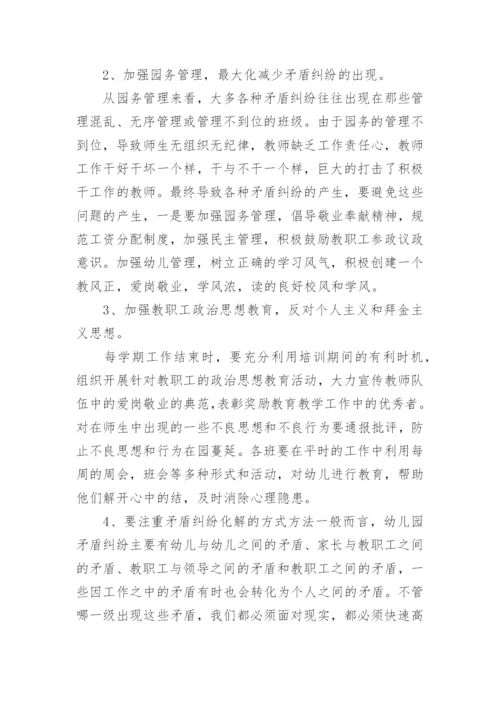 2、加强园务管理，最大化减少矛盾纠纷的出现。

从园务管理来看，大多各种矛盾纠纷往往出现在那些管理混乱、无序管理或管理不到位的班级。由于园务的管理不到位，导致师生无组织无纪律，教师缺乏工作责任心，教师工作干好干坏一个样，干与不干一个样，巨大的打击了积极干工作的教师。最终导致各种矛盾纠纷的产生，要避免这些问题的产生，一是要加强园务管理，倡导敬业奉献精神，规范工资分配制度，加强民主管理，积极鼓励教职工参政议政意识。加强幼儿管理，树立正确的学习风气，积极创建一个教风正，爱岗敬业，学风浓，读的良好校风和学风。

3、加强教职工政治思想教育，反对个人主义和拜金主义思想。

每学期工作结束时，要充分利用培训期间的有利时机，组织开展针对教职工的政治思想教育活动，大力宣传教师队伍中的爱岗敬业的典范，表彰奖励教育教学工作中的优秀者。对在师生中出现的一些不良思想和不良行为要通报批评，防止不良思想和行为在园蔓延。各班要在平时的工作中利用每周的周会，班会等多种形式和活动，对幼儿进行教育，帮助他们解开心中的结，及时消除心理隐患。

4、要注重矛盾纠纷化解的方式方法一般而言，幼儿园矛盾纠纷主要有幼儿与幼儿之间的矛盾、家长与教职工之间的矛盾、教职工与领导之间的矛盾和教职工之间的矛盾，一些因工作之中的矛盾有时也会转化为个人之间的矛盾。不管哪一级出现这些矛盾，我们都必须面对现实，都必须快速高